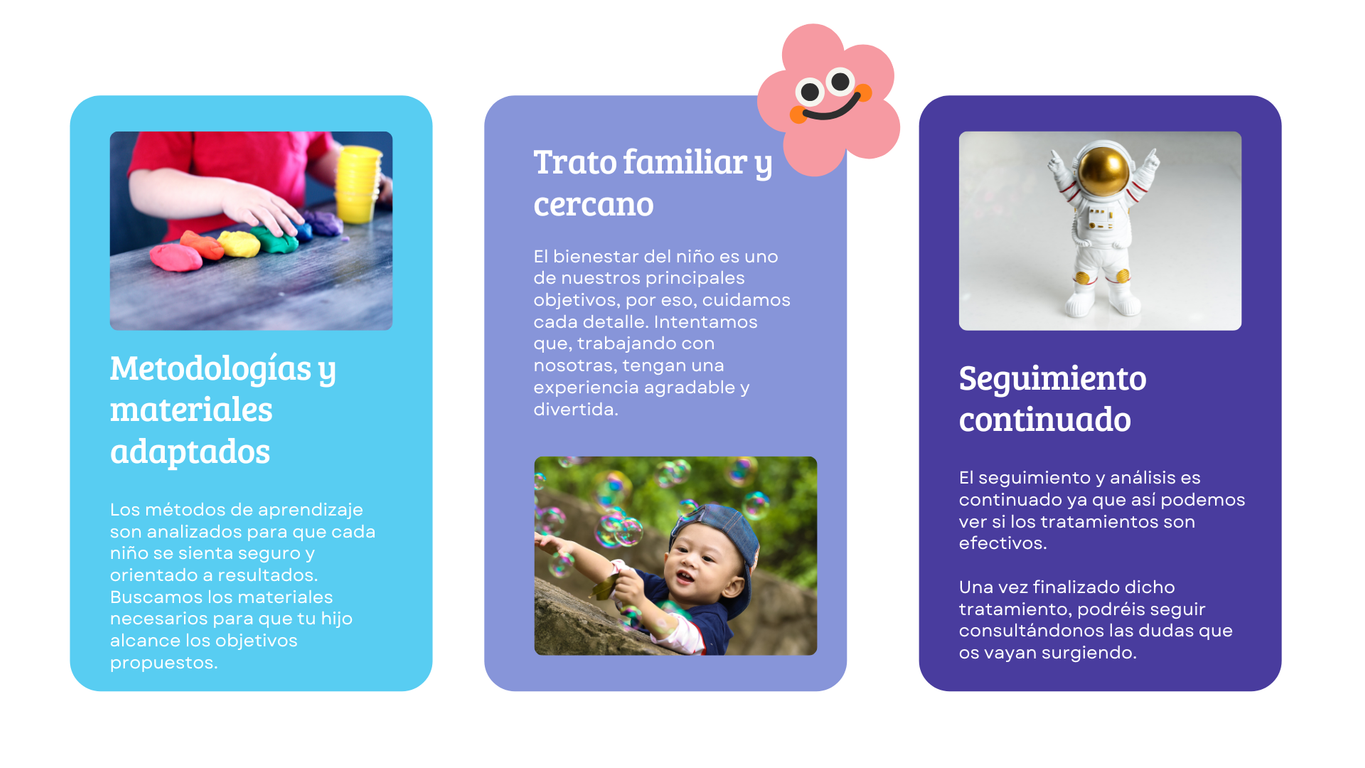 Metodologías y materiales adaptados

Los métodos de aprendizaje son analizados para que cada niño se sienta seguro y orientado a resultados. Buscamos los materiales necesarios para que tu hijo alcance los objetivos propuestos.

Trato familiar y cercano

El bienestar del niño es uno de nuestros principales objetivos, por eso, cuidamos cada detalle. Intentamos que, trabajando con nosotras, tengan una experiencia agradable y divertida.

Seguimiento continuado

El seguimiento y análisis es continuado ya que así podemos ver si los tratamientos son efectivos.

Una vez finalizado dicho tratamiento, podréis seguir consultándonos las dudas que os vayan surgiendo.